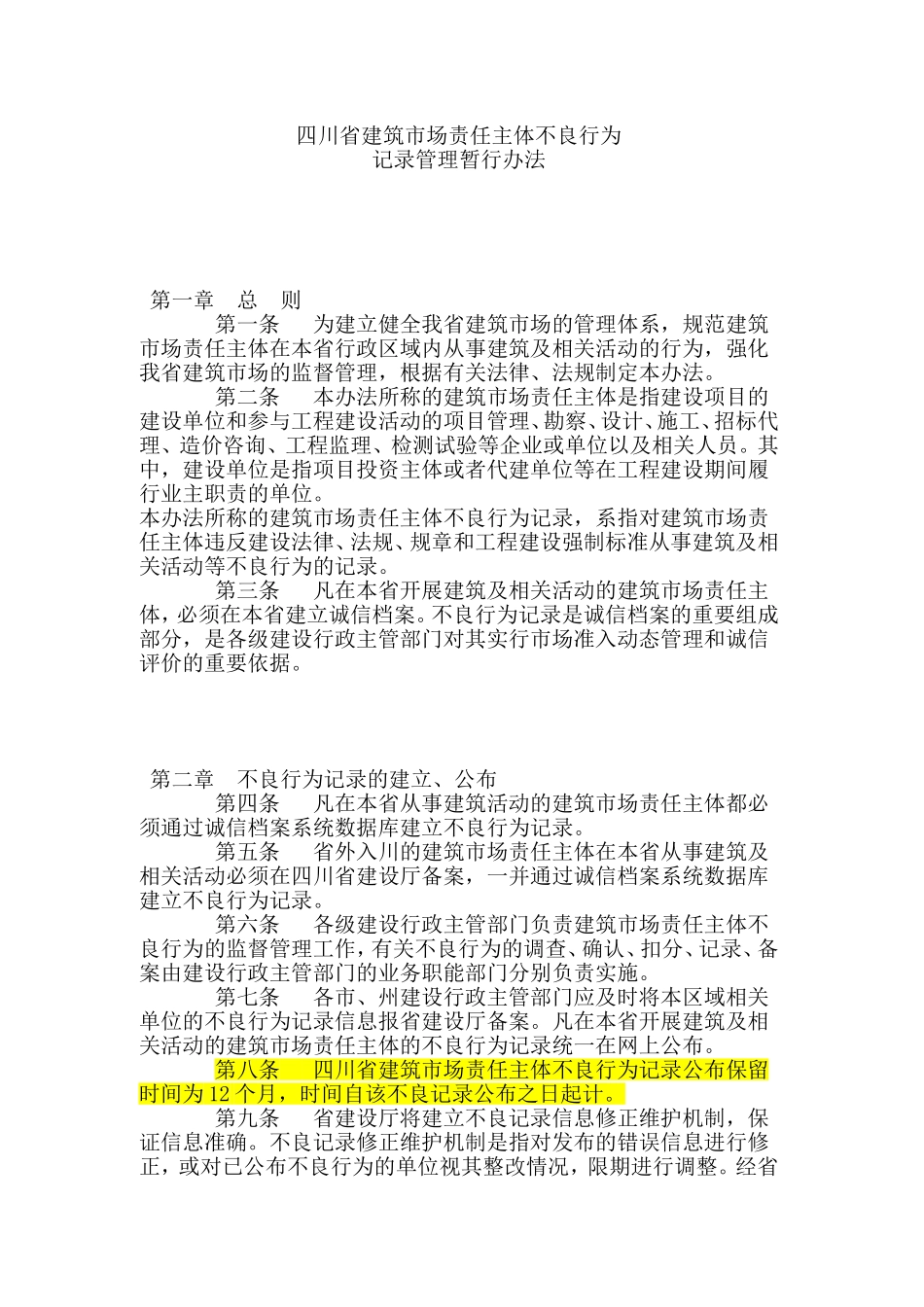 四川省建筑市场责任主体不良行为
记录管理暂行办法

第一章　总　则

第一条　为建立健全我省建筑市场的管理体系，规范建筑市场责任主体在本省行政区域内从事建筑及相关活动的行为，强化我省建筑市场的监督管理，根据有关法律、法规制定本办法。

第二条　本办法所称的建筑市场责任主体是指建设项目的建设单位和参与工程建设活动的项目管理、勘察、设计、施工、招标代理、造价咨询、工程监理、检测试验等企业或单位以及相关人员。其中，建设单位是指项目投资主体或者代建单位等在工程建设期间履行业主职责的单位。

本办法所称的建筑市场责任主体不良行为记录，系指对建筑市场责任主体违反建设法律、法规、规章和工程建设强制标准从事建筑及相关活动等不良行为的记录。

第三条　凡在本省开展建筑及相关活动的建筑市场责任主体，必须在本省建立诚信档案。不良行为记录是诚信档案的重要组成部分，是各级建设行政主管部门对其实行市场准入动态管理和诚信评价的重要依据。

第二章　不良行为记录的建立、公布

第四条　凡在本省从事建筑活动的建筑市场责任主体都必须通过诚信档案系统数据库建立不良行为记录。

第五条　省外入川的建筑市场责任主体在本省从事建筑及相关活动必须在四川省建设厅备案，一并通过诚信档案系统数据库建立不良行为记录。

第六条　各级建设行政主管部门负责建筑市场责任主体不良行为的监督管理工作，有关不良行为的调查、确认、扣分、记录、备案由建设行政主管部门的业务职能部门分别负责实施。

第七条　各市、州建设行政主管部门应及时将本区域相关单位的不良行为记录信息报省建设厅备案。凡在本省开展建筑及相关活动的建筑市场责任主体的不良行为记录统一在网上公布。

第八条　四川省建筑市场责任主体不良行为记录公布保留时间为12个月，时间自该不良记录公布之日起计。

第九条　省建设厅将建立不良记录信息修正维护机制，保证信息准确。不良记录修正维护机制是指对发布的错误信息进行修正，或对已公布不良行为的单位视其整改情况，限期进行调整。经省